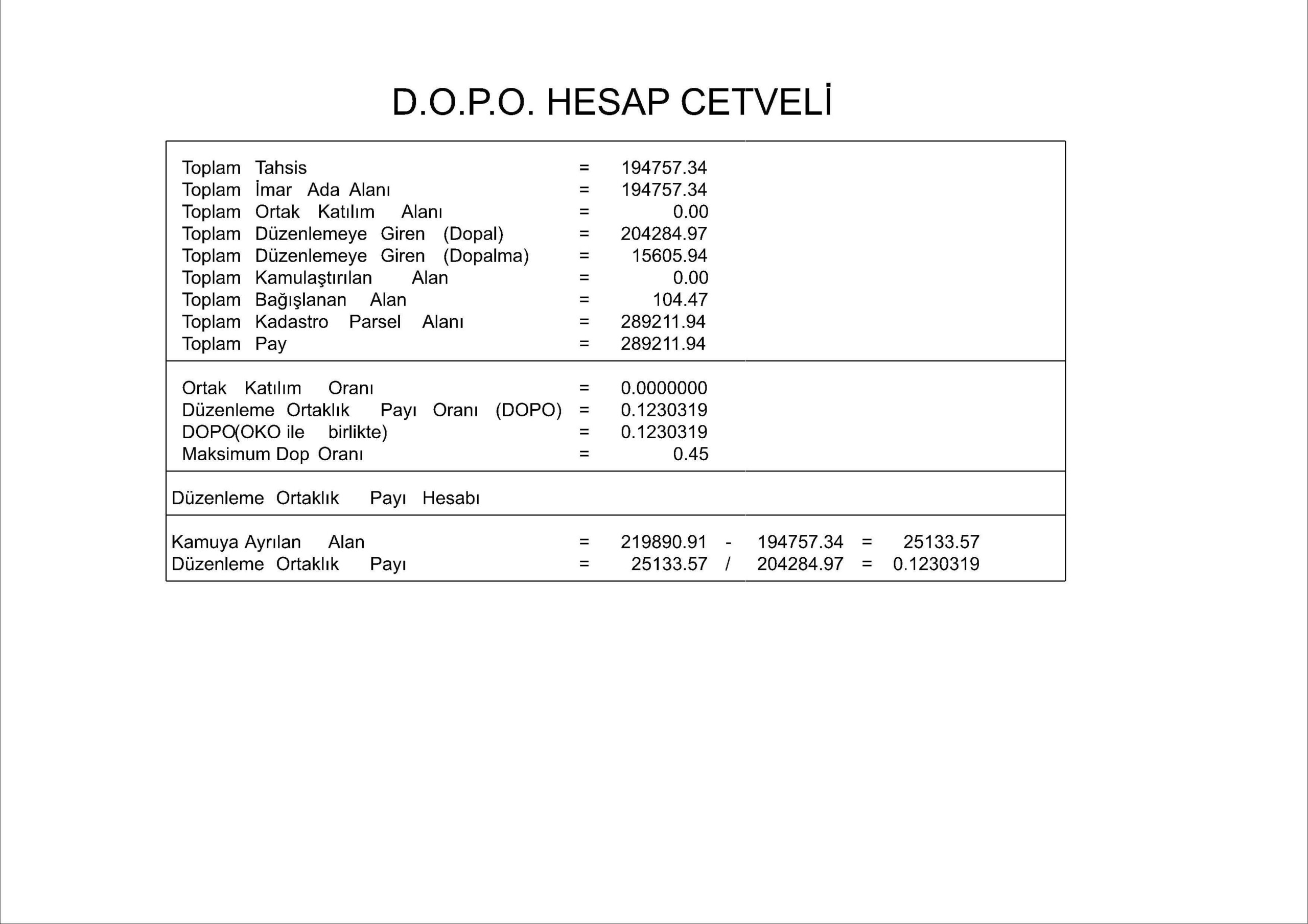 D.O.P.O. HESAP CETVELİ

Toplam Tahsis = 194757.34
Toplam İmar Ada Alanı = 194757.34
Toplam Ortak Katılım Alanı = 0.00
Toplam Düzenlemeye Giren (Dopal) = 204284.97
Toplam Düzenlemeye Giren (Dopalma) = 15605.94
Toplam Kamulaştırılan Alan = 0.00
Toplam Bağışlanan Alan = 104.47
Toplam Kadastro Parsel Alanı = 289211.94
Toplam Pay = 289211.94

Ortak Katılım Oranı = 0.0000000
Düzenleme Ortaklık Payı Oranı (DOPO) = 0.1230319
DOPO(OKO ile birlikte) = 0.1230319
Maksimum Dop Oranı = 0.45

Düzenleme Ortaklık Payı Hesabı

Kamuya Ayrılan Alan = 219890.91 - 194757.34 = 25133.57
Düzenleme Ortaklık Payı = 25133.57 / 204284.97 = 0.1230319